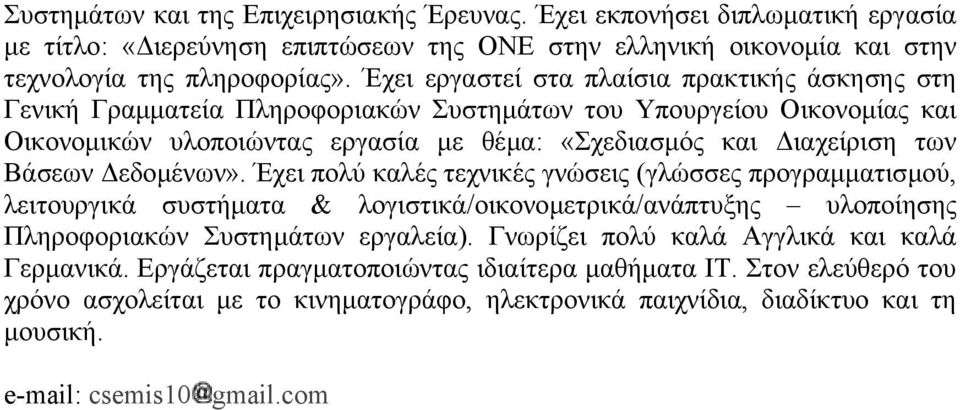 Συστημάτων και της Επιχειρησιακής Έρευνας. Έχει εκπονήσει διπλωματική εργασία με τίτλο: «Διερεύνηση επιπτώσεων της ΟΝΕ στην ελληνική οικονομία και στην τεχνολογία της πληροφορίας». Έχει εργαστεί στα πλαίσια πρακτικής άσκησης στη Γενική Γραμματεία Πληροφοριακών Συστημάτων του Υπουργείου Οικονομίας και Οικονομικών υλοποιώντας εργασία με θέμα: «Σχεδιασμός και Διαχείριση των Βάσεων Δεδομένων». Έχει πολύ καλές τεχνικές γνώσεις (γλώσσες προγραμματισμού, λειτουργικά συστήματα & λογιστικά/οικονομετρικά/ανάπτυξης – υλοποίησης Πληροφοριακών Συστημάτων εργαλεία). Γνωρίζει πολύ καλά Αγγλικά και καλά Γερμανικά. Εργάζεται πραγματοποιώντας ιδιαίτερα μαθήματα IT. Στον ελεύθερό του χρόνο ασχολείται με το κινηματογράφο, ηλεκτρονικά παιχνίδια, διαδίκτυο και τη μουσική.

e-mail: csemis10@gmail.com